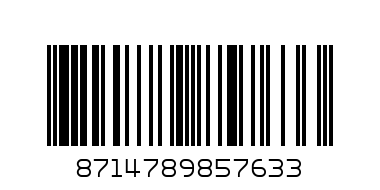 8714789857633